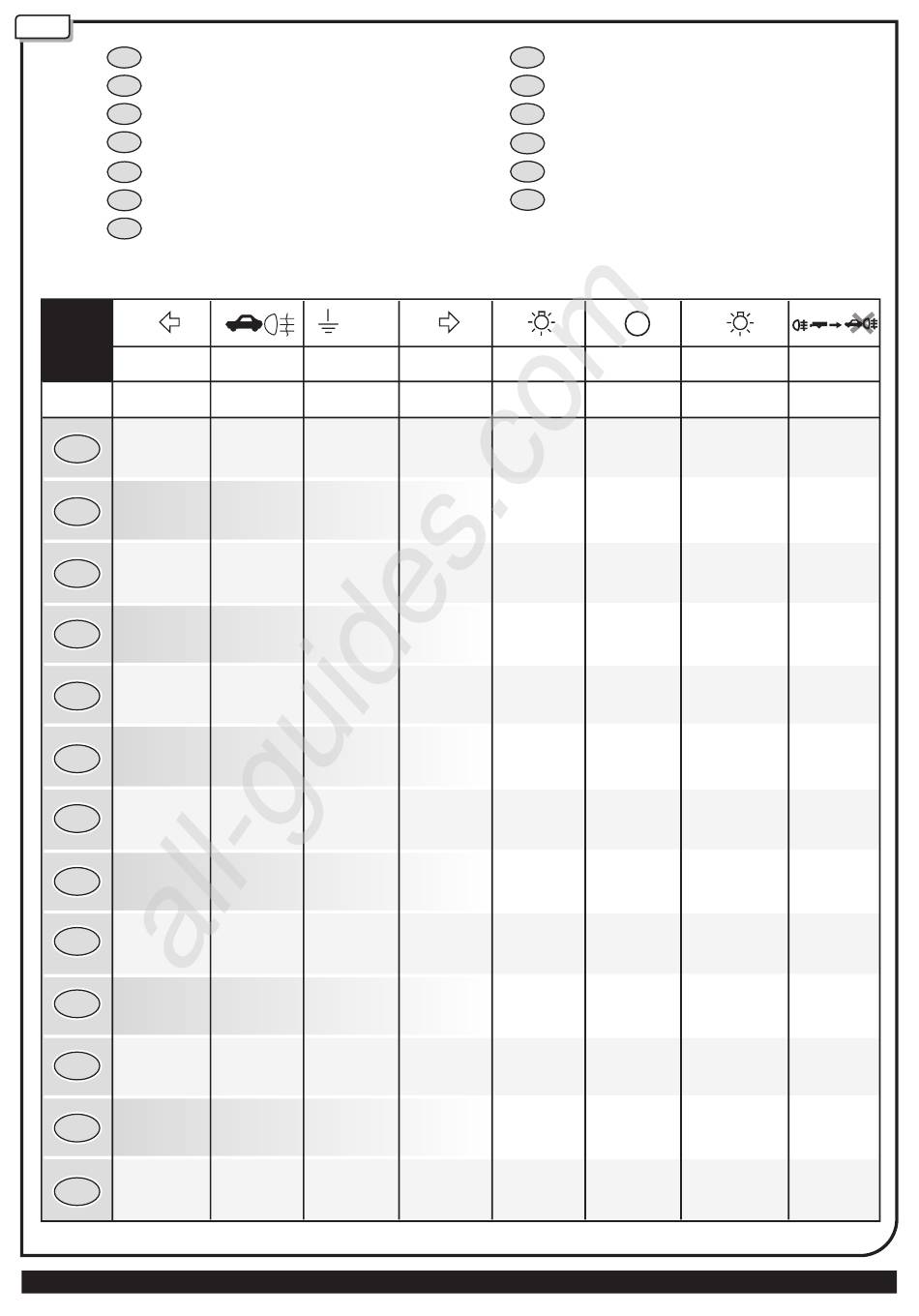 all-guides.com